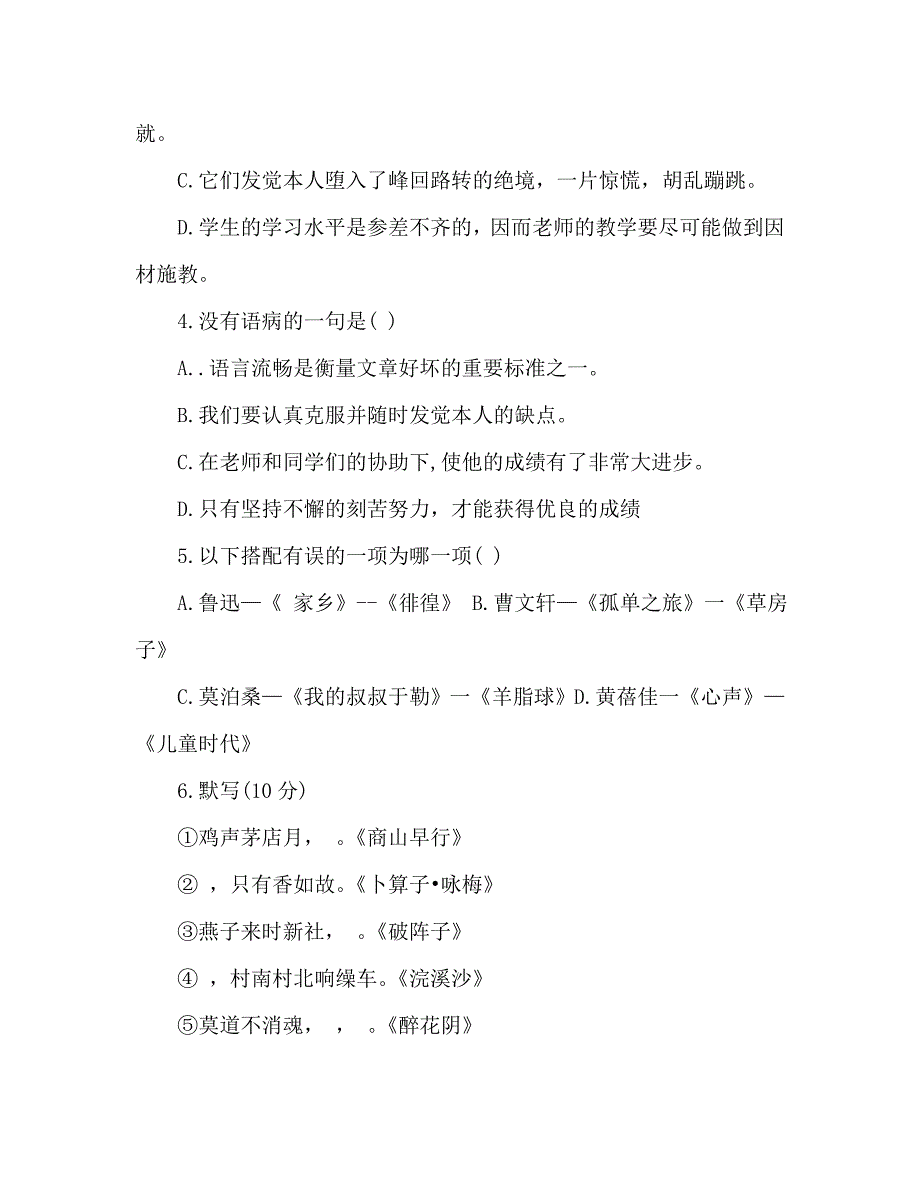 就。

C.它们发觉本人堕入了峰回路转的绝境，一片惊慌，胡乱蹦跳。

D.学生的学习水平是参差不齐的，因而老师的教学要尽可能做到因材施教。

4.没有语病的一句是( )

A..语言流畅是衡量文章好坏的重要标准之一。

B.我们要认真克服并随时发觉本人的缺点。

C.在老师和同学们的协助下,使他的成绩有了非常大进步。

D.只有坚持不懈的刻苦努力，才能获得优良的成绩

5.以下搭配有误的一项为哪一项( )

A.鲁迅—《 家乡》--《徘徨》 B.曹文轩—《孤单之旅》一《草房子》

C.莫泊桑—《我的叔叔于勒》一《羊脂球》D.黄蓓佳一《心声》—《儿童时代》

6.默写(10 分)

①鸡声茅店月， 。《商山早行》

② ，只有香如故。《卜算子•咏梅》

③燕子来时新社， 。《破阵子》

④ ，村南村北响缲车。《浣溪沙》

⑤莫道不消魂， ， 。《醉花阴》